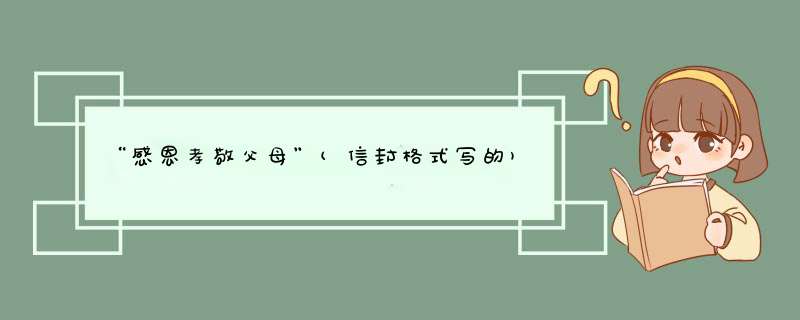 “感恩孝敬父母”（信封格式写的）